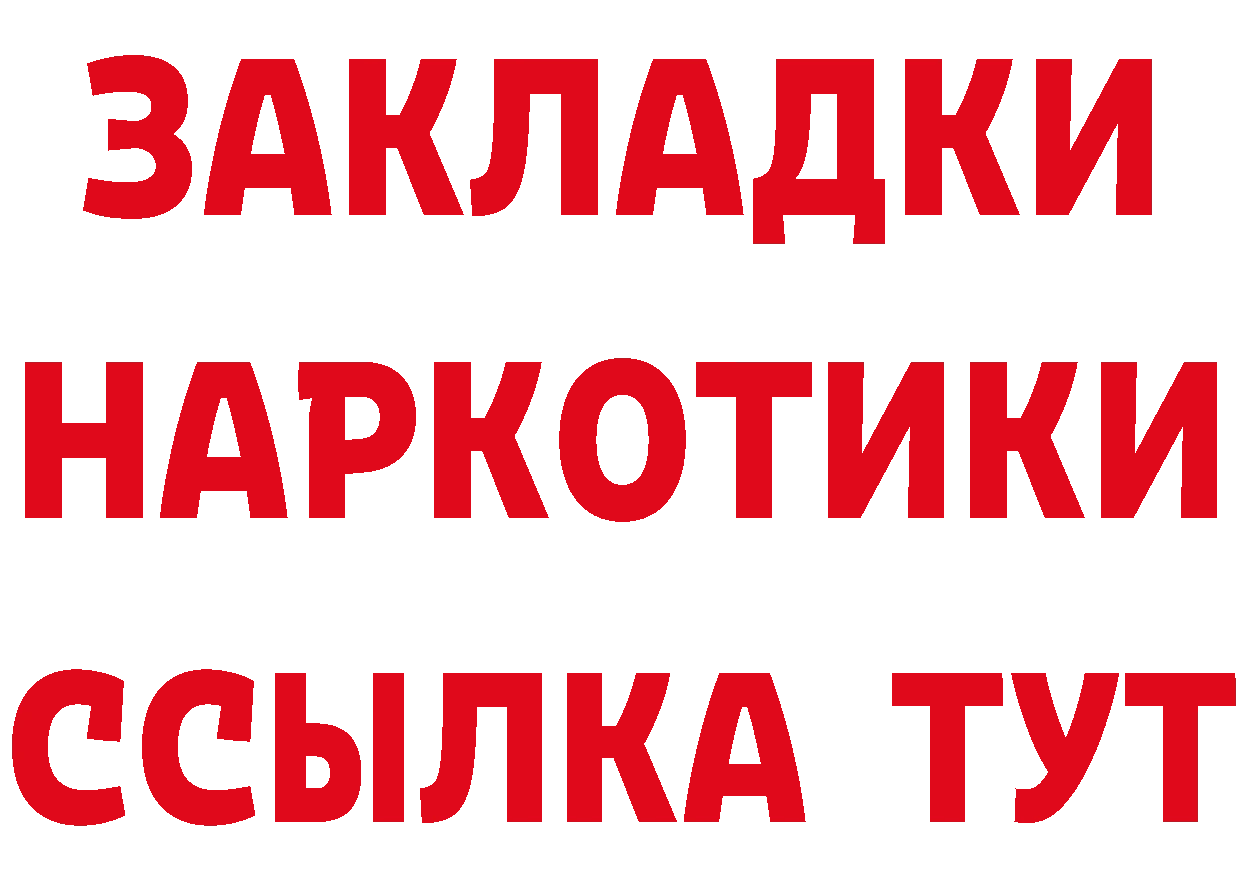 ЗАКЛАДКИ
НАРКОТИКИ
ССЫЛКА ТУТ